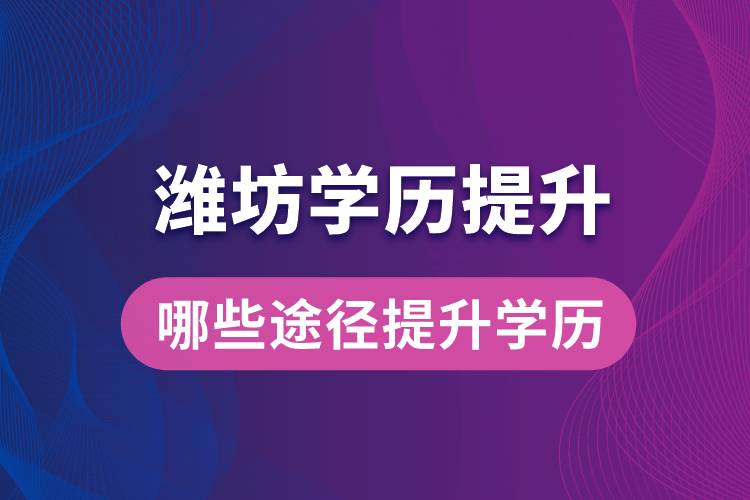 潍坊学历提升

哪些途径提升学历